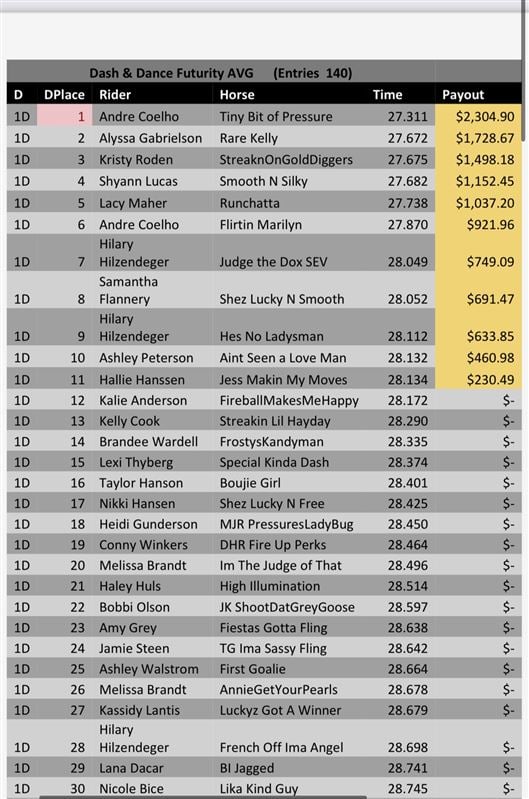 Dash & Dance Futurity AVG (Entries 140)

| D | DPlace | Rider | Horse | Time | Payout |
|---|---|---|---|---|---|
| 1D | 1 | Andre Coelho | Tiny Bit of Pressure | 27.311 | $2,304.90 |
| 1D | 2 | Alyssa Gabrielson | Rare Kelly | 27.672 | $1,728.67 |
| 1D | 3 | Kristy Roden | StreaknOnGoldDiggers | 27.675 | $1,498.18 |
| 1D | 4 | Shyann Lucas | Smooth N Silky | 27.682 | $1,152.45 |
| 1D | 5 | Lacy Maher | Runchatta | 27.738 | $1,037.20 |
| 1D | 6 | Andre Coelho | Flirtin Marilyn | 27.870 | $921.96 |
| 1D | 7 | Hilary Hilzendeger | Judge the Dox SEV | 28.049 | $749.09 |
| 1D | 8 | Samantha Flannery | Shez Lucky N Smooth | 28.052 | $691.47 |
| 1D | 9 | Hilary Hilzendeger | Hes No Ladysman | 28.112 | $633.85 |
| 1D | 10 | Ashley Peterson | Aint Seen a Love Man | 28.132 | $460.98 |
| 1D | 11 | Hallie Hanssen | Jess Makin My Moves | 28.134 | $230.49 |
| 1D | 12 | Kalie Anderson | FireballMakesMeHappy | 28.172 | $- |
| 1D | 13 | Kelly Cook | Streakin Lil Hayday | 28.290 | $- |
| 1D | 14 | Brandee Wardell | FrostysKandyman | 28.335 | $- |
| 1D | 15 | Lexi Thyberg | Special Kinda Dash | 28.374 | $- |
| 1D | 16 | Taylor Hanson | Boujie Girl | 28.401 | $- |
| 1D | 17 | Nikki Hansen | Shez Lucky N Free | 28.425 | $- |
| 1D | 18 | Heidi Gunderson | MJR PressuresLadyBug | 28.450 | $- |
| 1D | 19 | Conny Winkers | DHR Fire Up Perks | 28.464 | $- |
| 1D | 20 | Melissa Brandt | Im The Judge of That | 28.496 | $- |
| 1D | 21 | Haley Huls | High Illumination | 28.514 | $- |
| 1D | 22 | Bobbi Olson | JK ShootDatGreyGoose | 28.597 | $- |
| 1D | 23 | Amy Grey | Fiestas Gotta Fling | 28.638 | $- |
| 1D | 24 | Jamie Steen | TG Ima Sassy Fling | 28.642 | $- |
| 1D | 25 | Ashley Walstrom | First Goalie | 28.664 | $- |
| 1D | 26 | Melissa Brandt | AnnieGetYourPearls | 28.678 | $- |
| 1D | 27 | Kassidy Lantis | Luckyz Got A Winner | 28.679 | $- |
| 1D | 28 | Hilary Hilzendeger | French Off Ima Angel | 28.698 | $- |
| 1D | 29 | Lana Dacar | BI Jagged | 28.741 | $- |
| 1D | 30 | Nicole Bice | Lika Kind Guy | 28.745 | $- |